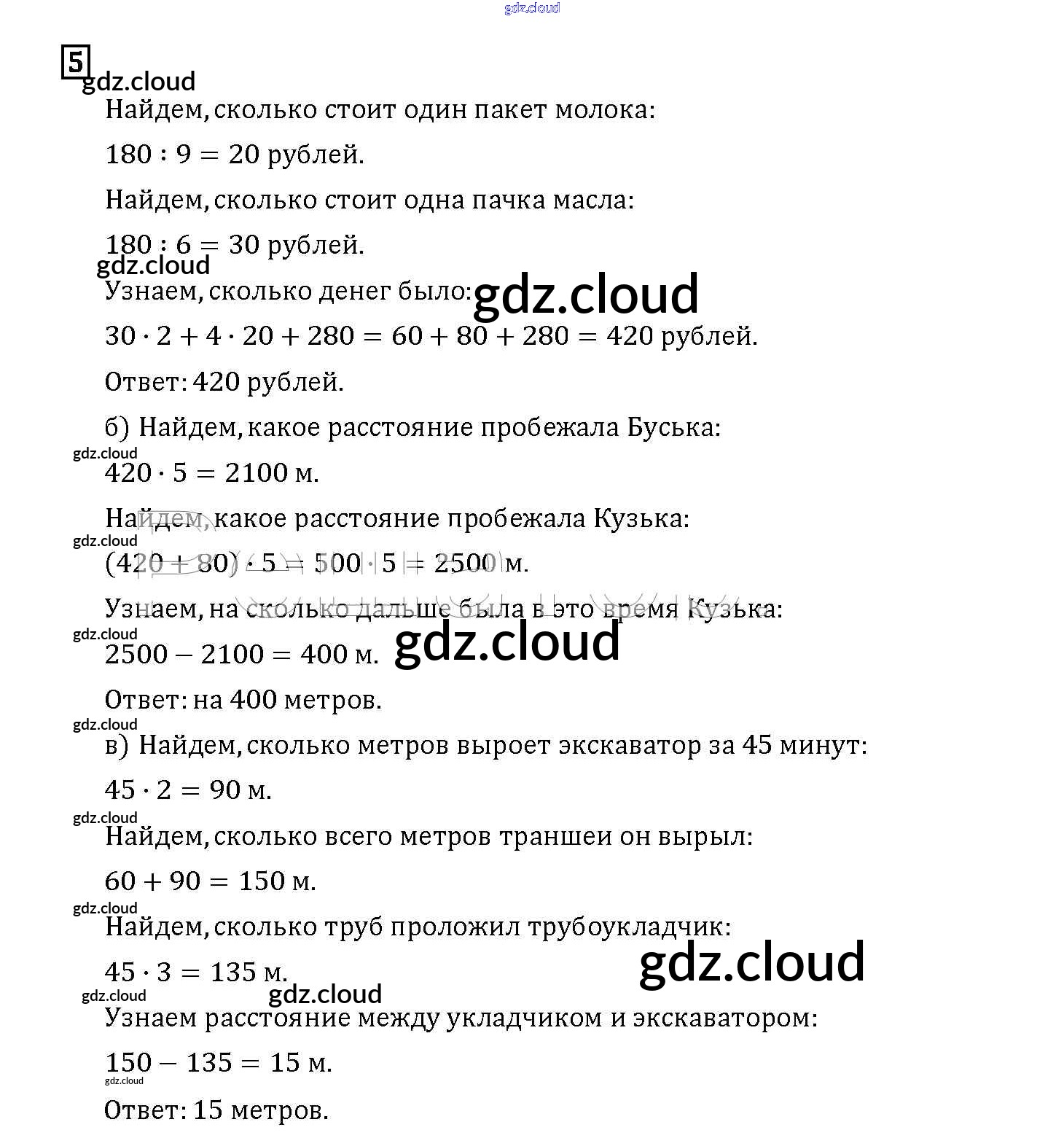 gdz.cloud

5

gdz.cloud

Найдем, сколько стоит один пакет молока:

$180 : 9 = 20$ рублей.

Найдем, сколько стоит одна пачка масла:

$180 : 6 = 30$ рублей.

gdz.cloud

Узнаем, сколько денег было: gdz.cloud

$30 \cdot 2 + 4 \cdot 20 + 280 = 60 + 80 + 280 = 420$ рублей.

Ответ: 420 рублей.

б) Найдем, какое расстояние пробежала Буська:

gdz.cloud

$420 \cdot 5 = 2100$ м.

Найдем, какое расстояние пробежала Кузька:

gdz.cloud

$(420 + 80) \cdot 5 = 500 \cdot 5 = 2500$ м.

Узнаем, на сколько дальше была в это время Кузька:

gdz.cloud

$2500 - 2100 = 400$ м. gdz.cloud

Ответ: на 400 метров.

gdz.cloud

в) Найдем, сколько метров выроет экскаватор за 45 минут:

$45 \cdot 2 = 90$ м.

gdz.cloud

Найдем, сколько всего метров траншеи он вырыл:

$60 + 90 = 150$ м.

gdz.cloud

Найдем, сколько труб проложил трубоукладчик:

$45 \cdot 3 = 135$ м. gdz.cloud

gdz.cloud gdz.cloud

Узнаем расстояние между укладчиком и экскаватором:

$150 - 135 = 15$ м.

gdz.cloud

Ответ: 15 метров.